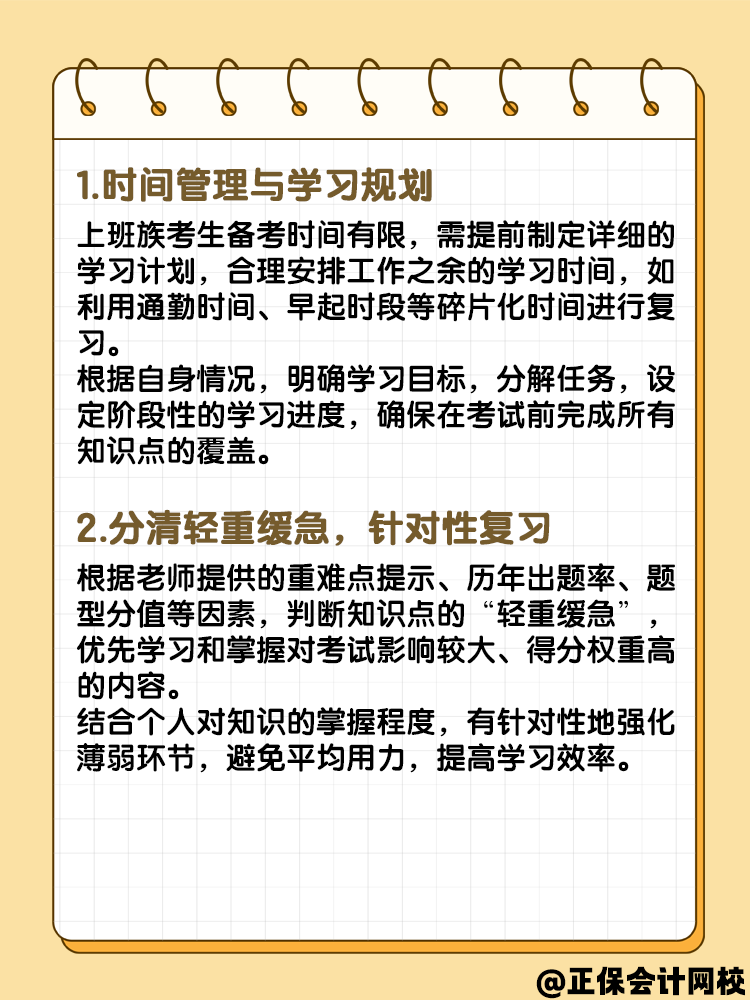 1.时间管理与学习规划

上班族考生备考时间有限，需提前制定详细的学习计划，合理安排工作之余的学习时间，如利用通勤时间、早起时段等碎片化时间进行复习。
根据自身情况，明确学习目标，分解任务，设定阶段性的学习进度，确保在考试前完成所有知识点的覆盖。

2.分清轻重缓急，针对性复习

根据老师提供的重难点提示、历年出题率、题型分值等因素，判断知识点的“轻重缓急”，优先学习和掌握对考试影响较大、得分权重高的内容。
结合个人对知识的掌握程度，有针对性地强化薄弱环节，避免平均用力，提高学习效率。

@正保会计网校